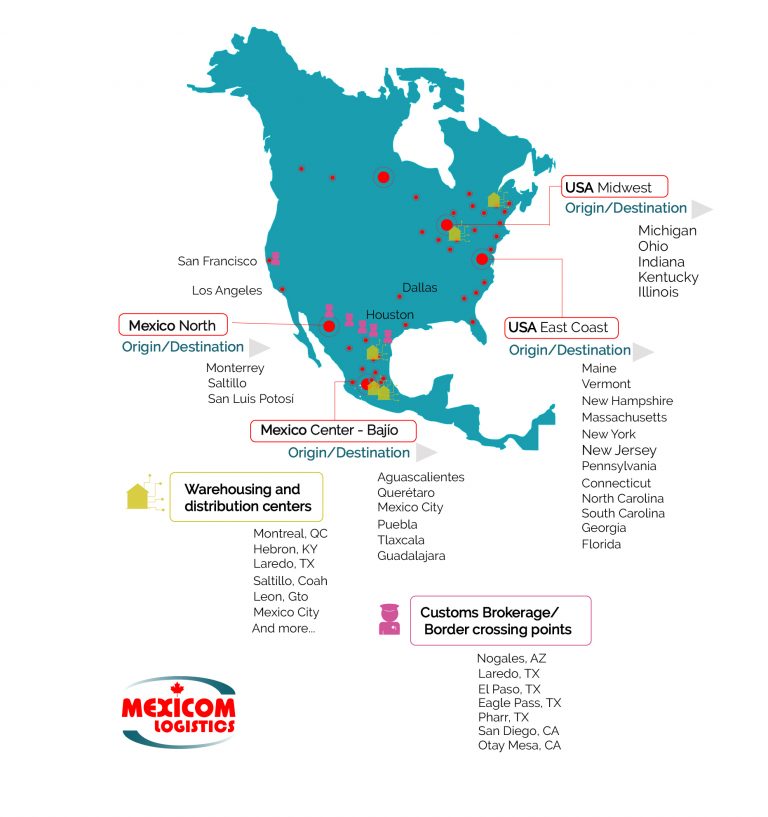 USA Midwest
Origin/Destination
Michigan
Ohio
Indiana
Kentucky
Illinois

San Francisco

Los Angeles

Dallas

Houston

Mexico North
Origin/Destination
Monterrey
Saltillo
San Luis Potosi

USA East Coast
Origin/Destination
Maine
Vermont
New Hampshire
Massachusetts
New York
New Jersey
Pennsylvania
Connecticut
North Carolina
South Carolina
Georgia
Florida

Mexico Center - Bajío
Origin/Destination
Aguascalientes
Querétaro
Mexico City
Puebla
Tlaxcala
Guadalajara

Warehousing and distribution centers
Montreal, QC
Hebron, KY
Laredo, TX
Saltillo, Coah
Leon, Gto
Mexico City
And more...

Customs Brokerage/ Border crossing points
Nogales, AZ
Laredo, TX
El Paso, TX
Eagle Pass, TX
Pharr, TX
San Diego, CA
Otay Mesa, CA

MEXICOM LOGISTICS